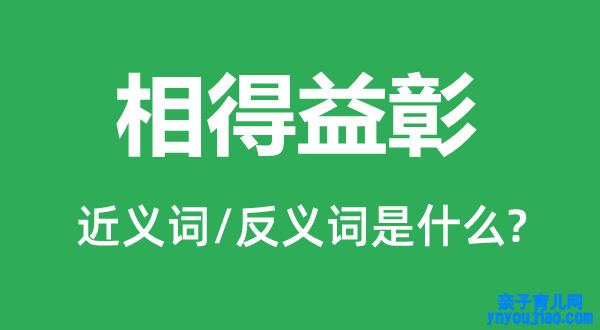 相得益彰

近义词/反义词是什么?

亲子育儿网
ynyoujiao.com